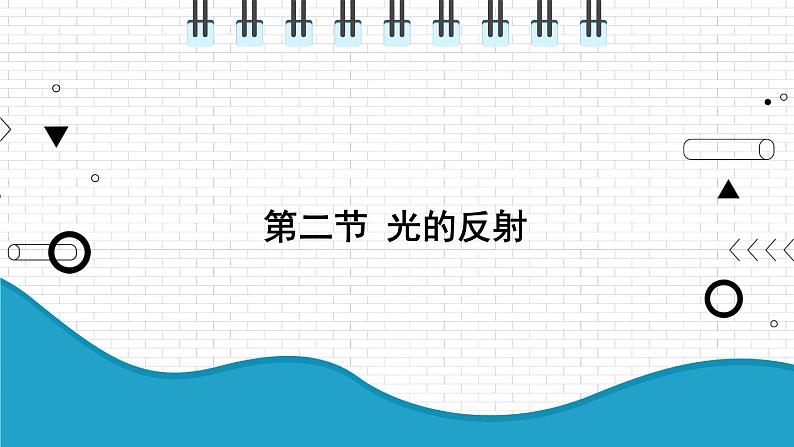 第二节 光的反射